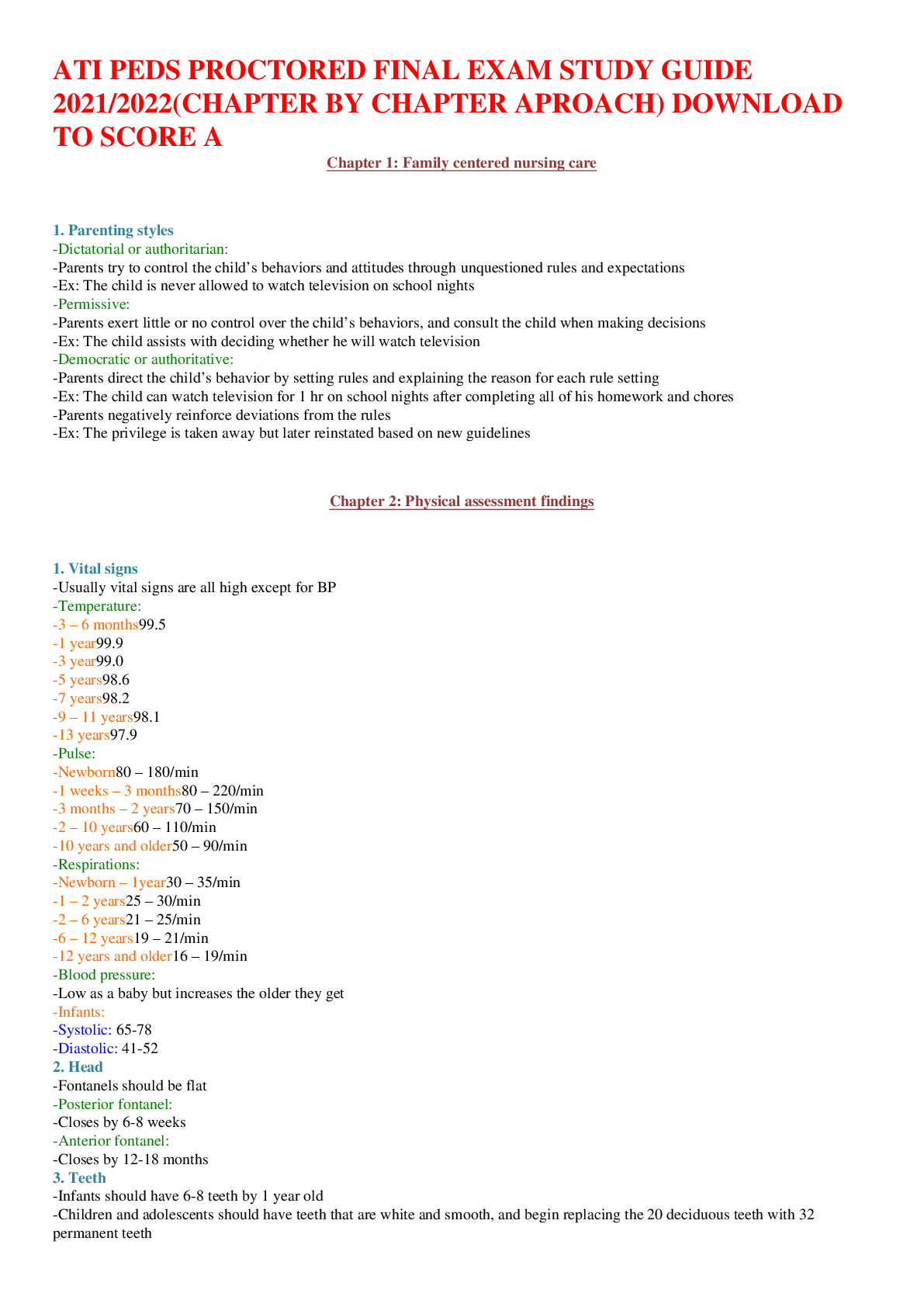 ATI PEDS PROCTORED FINAL EXAM STUDY GUIDE 2021/2022(CHAPTER BY CHAPTER APROACH) DOWNLOAD TO SCORE A

Chapter 1: Family centered nursing care

1. Parenting styles
-Dictatorial or authoritarian:
-Parents try to control the child’s behaviors and attitudes through unquestioned rules and expectations
-Ex: The child is never allowed to watch television on school nights
-Permissive:
-Parents exert little or no control over the child’s behaviors, and consult the child when making decisions
-Ex: The child assists with deciding whether he will watch television
-Democratic or authoritative:
-Parents direct the child’s behavior by setting rules and explaining the reason for each rule setting
-Ex: The child can watch television for 1 hr on school nights after completing all of his homework and chores
-Parents negatively reinforce deviations from the rules
-Ex: The privilege is taken away but later reinstated based on new guidelines

Chapter 2: Physical assessment findings

1. Vital signs
-Usually vital signs are all high except for BP
-Temperature:
-3 – 6 months99.5
-1 year99.9
-3 year99.0
-5 years98.6
-7 years98.2
-9 – 11 years98.1
-13 years97.9
-Pulse:
-Newborn80 – 180/min
-1 weeks – 3 months80 – 220/min
-3 months – 2 years70 – 150/min
-2 – 10 years60 – 110/min
-10 years and older50 – 90/min
-Respirations:
-Newborn – 1year30 – 35/min
-1 – 2 years25 – 30/min
-2 – 6 years21 – 25/min
-6 – 12 years19 – 21/min
-12 years and older16 – 19/min
-Blood pressure:
-Low as a baby but increases the older they get
-Infants:
-Systolic: 65-78
-Diastolic: 41-52
2. Head
-Fontanels should be flat
-Posterior fontanel:
-Closes by 6-8 weeks
-Anterior fontanel:
-Closes by 12-18 months
3. Teeth
-Infants should have 6-8 teeth by 1 year old
-Children and adolescents should have teeth that are white and smooth, and begin replacing the 20 deciduous teeth with 32 permanent teeth